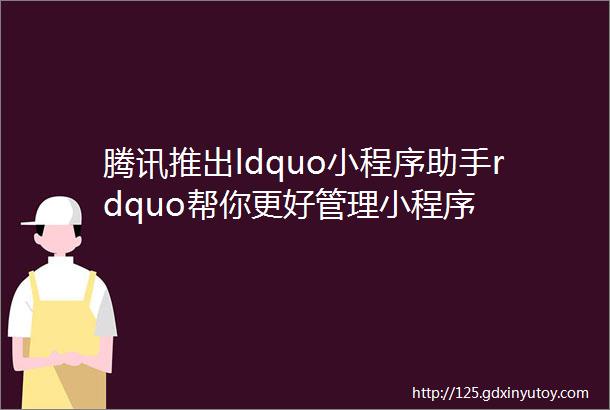 腾讯推出ldquo小程序助手rdquo帮你更好管理小程序

http://125.gdxinyutoy.com